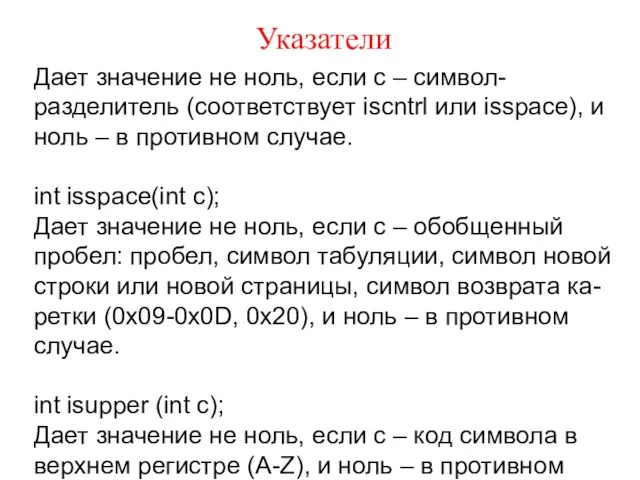 Указатели

Дает значение не ноль, если c – символ-разделитель (соответствует iscntrl или isspace), и ноль – в противном случае.

int isspace(int c);
Дает значение не ноль, если c – обобщенный пробел: пробел, символ табуляции, символ новой строки или новой страницы, символ возврата каретки (0x09-0x0D, 0x20), и ноль – в противном случае.

int isupper (int c);
Дает значение не ноль, если c – код символа в верхнем регистре (A-Z), и ноль – в противном